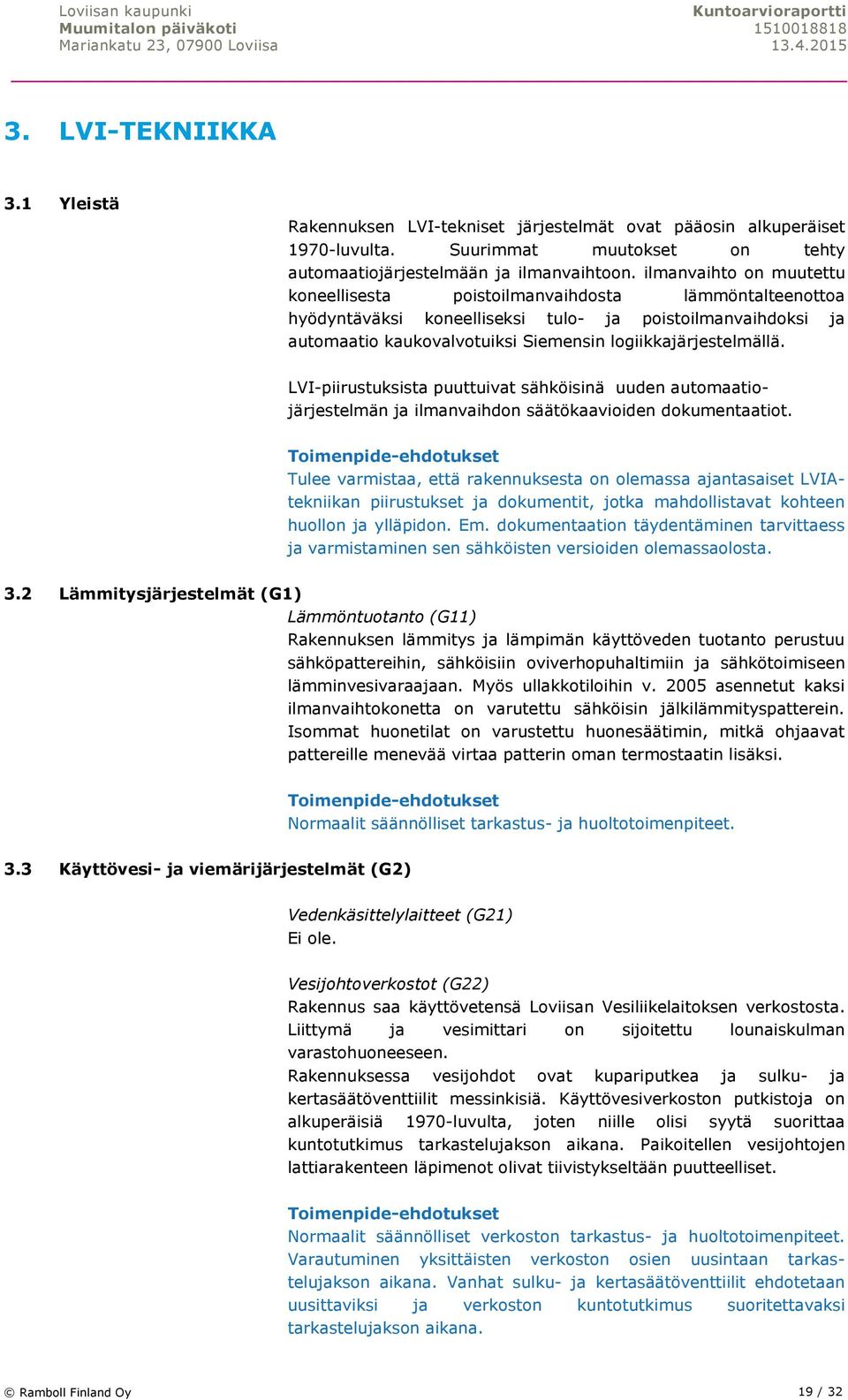 Loviisan kaupunki
Muumitalon päiväkoti
Mariankatu 23, 07900 Loviisa

Kuntoarvioraportti
1510018818
13.4.2015

3. LVI-TEKNIIKKA

3.1 Yleistä

Rakennuksen LVI-tekniset järjestelmät ovat pääosin alkuperäiset 1970-luvulta. Suurimmat muutokset on tehty automaatiojärjestelmään ja ilmanvaihtoon. ilmanvaihto on muutettu koneellisesta poistoilmanvaihdosta lämmöntalteenottoa hyödyntäväksi koneelliseksi tulo- ja poistoilmanvaihdoksi ja automaatio kaukovalvotuiksi Siemensin logiikkajärjestelmällä.

LVI-piirustuksista puuttuivat sähköisinä uuden automaatiojärjestelmän ja ilmanvaihdon säätökaavioiden dokumentaatiot.

Toimenpide-ehdotukset
Tulee varmistaa, että rakennuksesta on olemassa ajantasaiset LVIA-tekniikan piirustukset ja dokumentit, jotka mahdollistavat kohteen huollon ja ylläpidon. Em. dokumentaation täydentäminen tarvittaess ja varmistaminen sen sähköisten versioiden olemassaolosta.

3.2 Lämmitysjärjestelmät (G1)

Lämmöntuotanto (G11)
Rakennuksen lämmitys ja lämpimän käyttöveden tuotanto perustuu sähköpattereihin, sähköisiin oviverhopuhaltimiin ja sähkötoimiseen lämminvesivaraajaan. Myös ullakkotiloihin v. 2005 asennetut kaksi ilmanvaihtokonetta on varutettu sähköisin jälkilämmityspatterein. Isommat huonetilat on varustettu huonesäätimin, mitkä ohjaavat pattereille menevää virtaa patterin oman termostaatin lisäksi.

Toimenpide-ehdotukset
Normaalit säännölliset tarkastus- ja huoltotoimenpiteet.

3.3 Käyttövesi- ja viemärijärjestelmät (G2)

Vedenkäsittelylaitteet (G21)
Ei ole.

Vesijohtoverkostot (G22)
Rakennus saa käyttövetensä Loviisan Vesiliikelaitoksen verkostosta. Liittymä ja vesimittari on sijoitettu lounaiskulman varastohuoneeseen.
Rakennuksessa vesijohdot ovat kupariputkea ja sulku- ja kertasäätöventtiilit messinkisiä. Käyttövesiverkoston putkistoja on alkuperäisiä 1970-luvulta, joten niille olisi syytä suorittaa kuntotutkimus tarkastelujakson aikana. Paikoitellen vesijohtojen lattiarakenteen läpimenot olivat tiivistykseltään puutteelliset.

Toimenpide-ehdotukset
Normaalit säännölliset verkoston tarkastus- ja huoltotoimenpiteet. Varautuminen yksittäisten verkoston osien uusintaan tarkastelujakson aikana. Vanhat sulku- ja kertasäätöventtiilit ehdotetaan uusittaviksi ja verkoston kuntotutkimus suoritettavaksi tarkastelujakson aikana.

© Ramboll Finland Oy

19 / 32